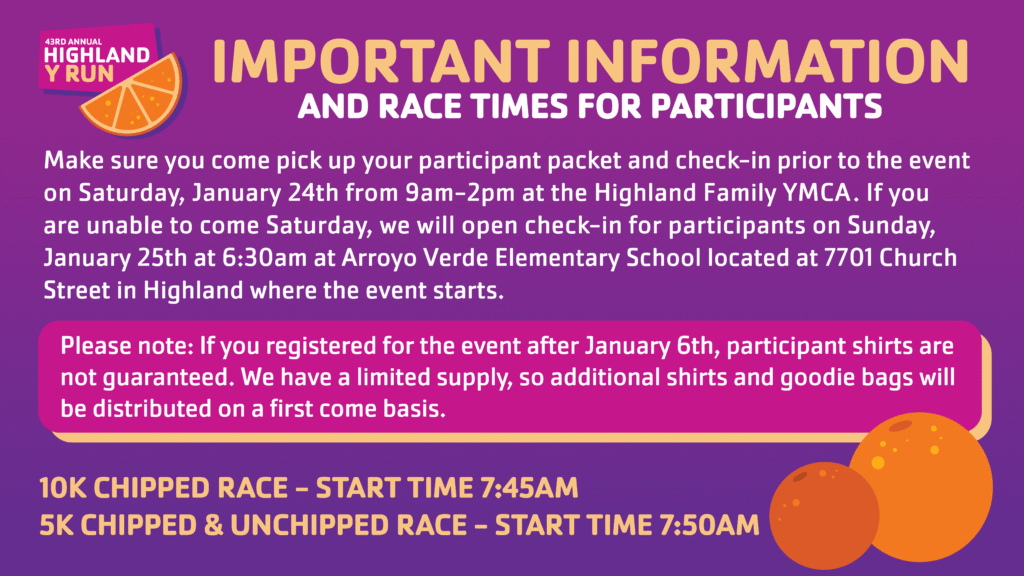 43RD ANNUAL
HIGHLAND
Y RUN

IMPORTANT INFORMATION
AND RACE TIMES FOR PARTICIPANTS

Make sure you come pick up your participant packet and check-in prior to the event on Saturday, January 24th from 9am-2pm at the Highland Family YMCA. If you are unable to come Saturday, we will open check-in for participants on Sunday, January 25th at 6:30am at Arroyo Verde Elementary School located at 7701 Church Street in Highland where the event starts.

Please note: If you registered for the event after January 6th, participant shirts are not guaranteed. We have a limited supply, so additional shirts and goodie bags will be distributed on a first come basis.

10K CHIPPED RACE - START TIME 7:45AM
5K CHIPPED & UNCHIPPED RACE - START TIME 7:50AM